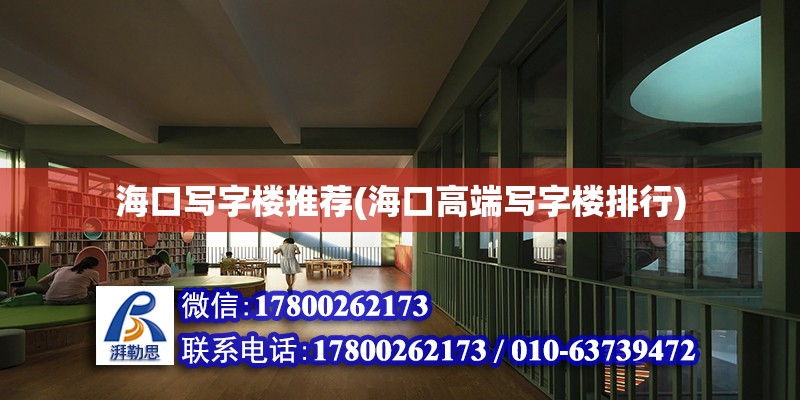 海口写字楼推荐(海口高端写字楼排行)

湃勒思

微信：17800262173

联系电话：17800262173 / 010-63739472